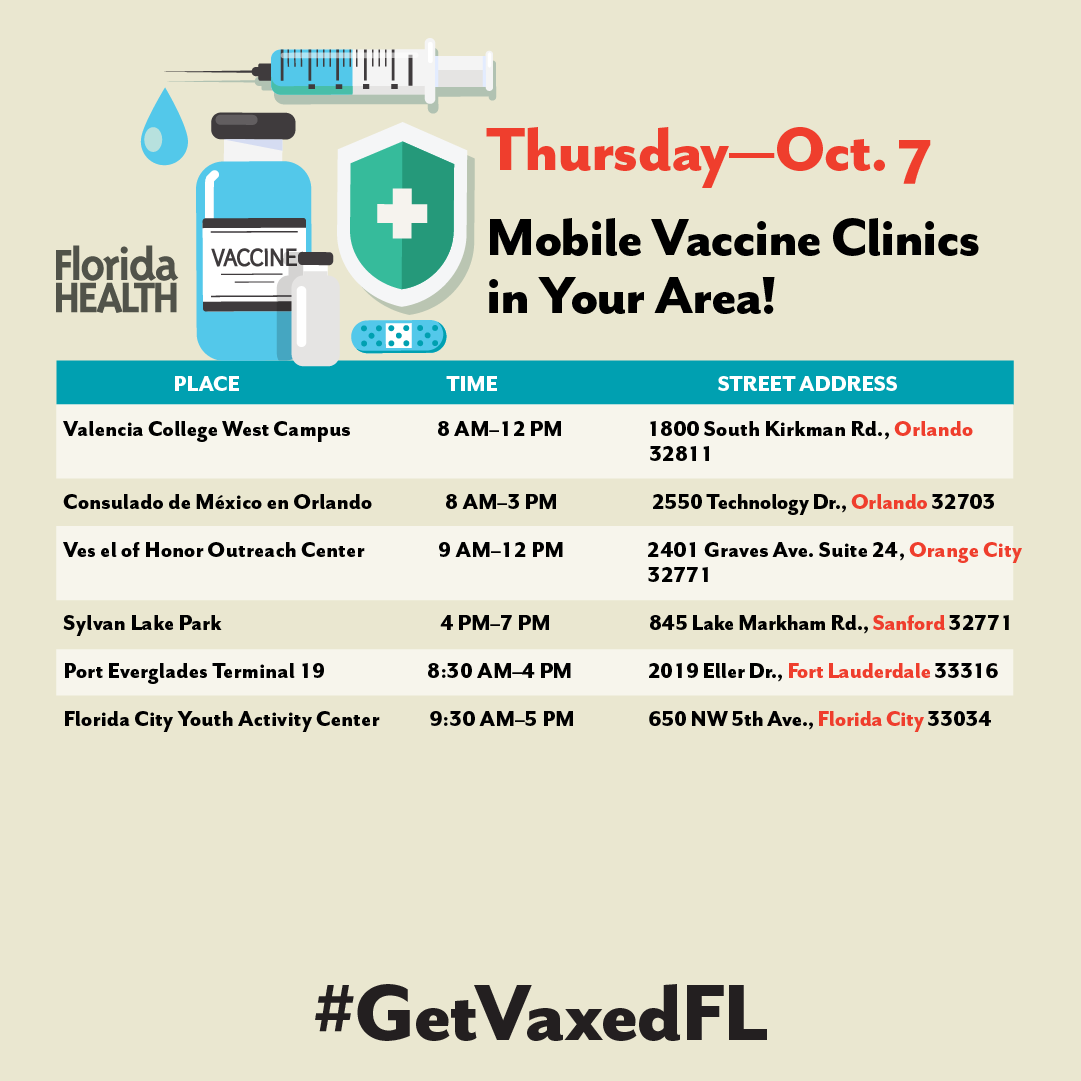 Florida HEALTH

VACCINE

Thursday—Oct. 7

Mobile Vaccine Clinics in Your Area!

| PLACE | TIME | STREET ADDRESS |
|---|---|---|
| Valencia College West Campus | 8 AM–12 PM | 1800 South Kirkman Rd., Orlando 32811 |
| Consulado de México en Orlando | 8 AM–3 PM | 2550 Technology Dr., Orlando 32703 |
| Ves el of Honor Outreach Center | 9 AM–12 PM | 2401 Graves Ave. Suite 24, Orange City 32771 |
| Sylvan Lake Park | 4 PM–7 PM | 845 Lake Markham Rd., Sanford 32771 |
| Port Everglades Terminal 19 | 8:30 AM–4 PM | 2019 Eller Dr., Fort Lauderdale 33316 |
| Florida City Youth Activity Center | 9:30 AM–5 PM | 650 NW 5th Ave., Florida City 33034 |

#GetVaxedFL